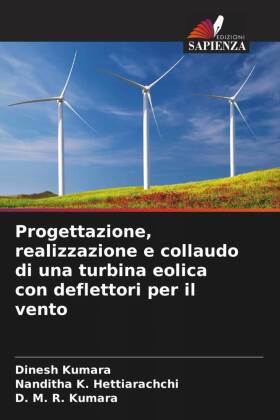 EDIZIONI
SAPIENZA

Progettazione, realizzazione e collaudo di una turbina eolica con deflettori per il vento

Dinesh Kumara
Nanditha K. Hettiarachchi
D. M. R. Kumara